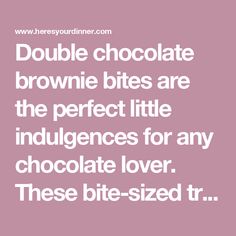 www.heresyourdinner.com

Double chocolate brownie bites are the perfect little indulgences for any chocolate lover. These bite-sized tr...